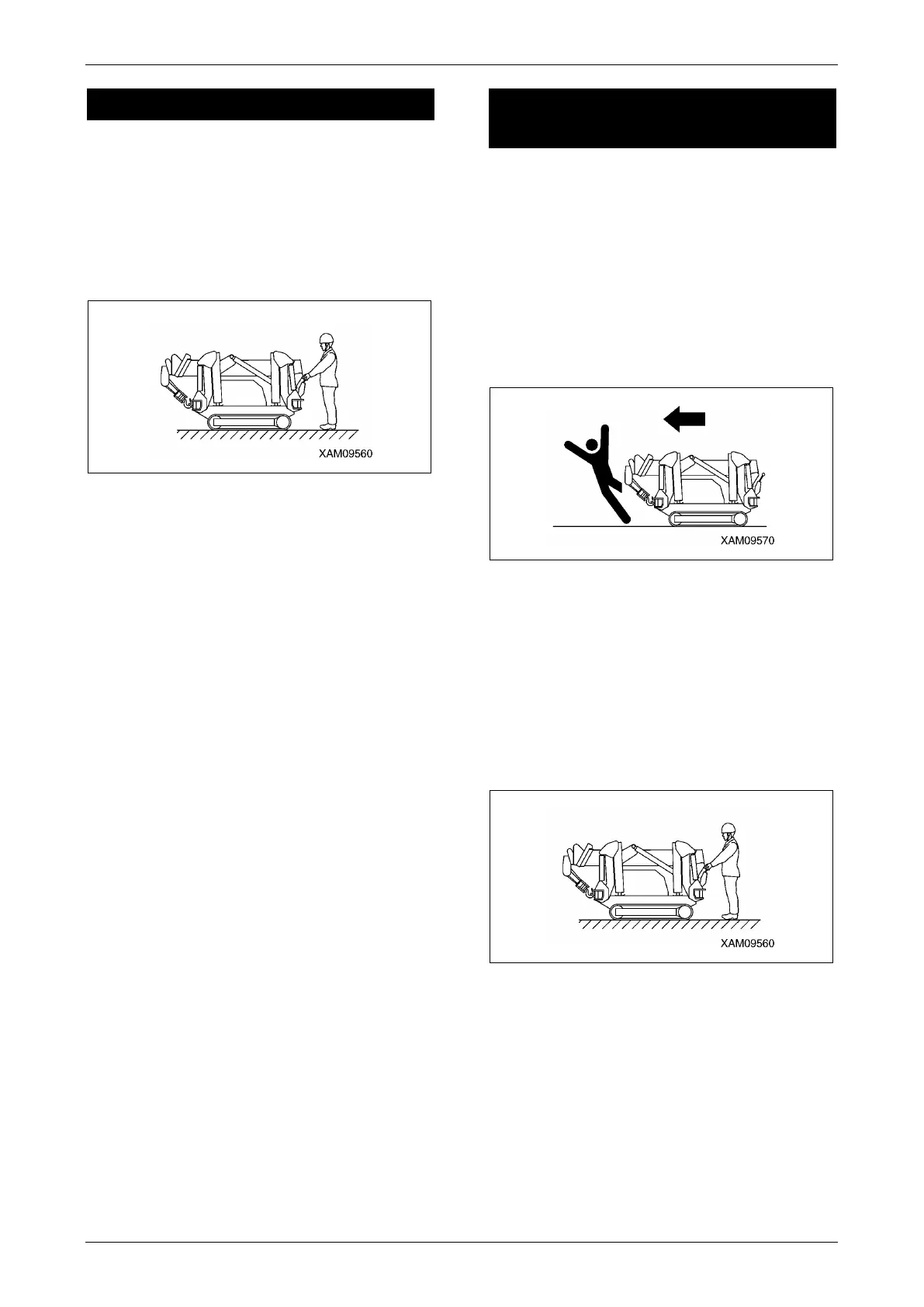 XAM09560

XAM09570

XAM09560